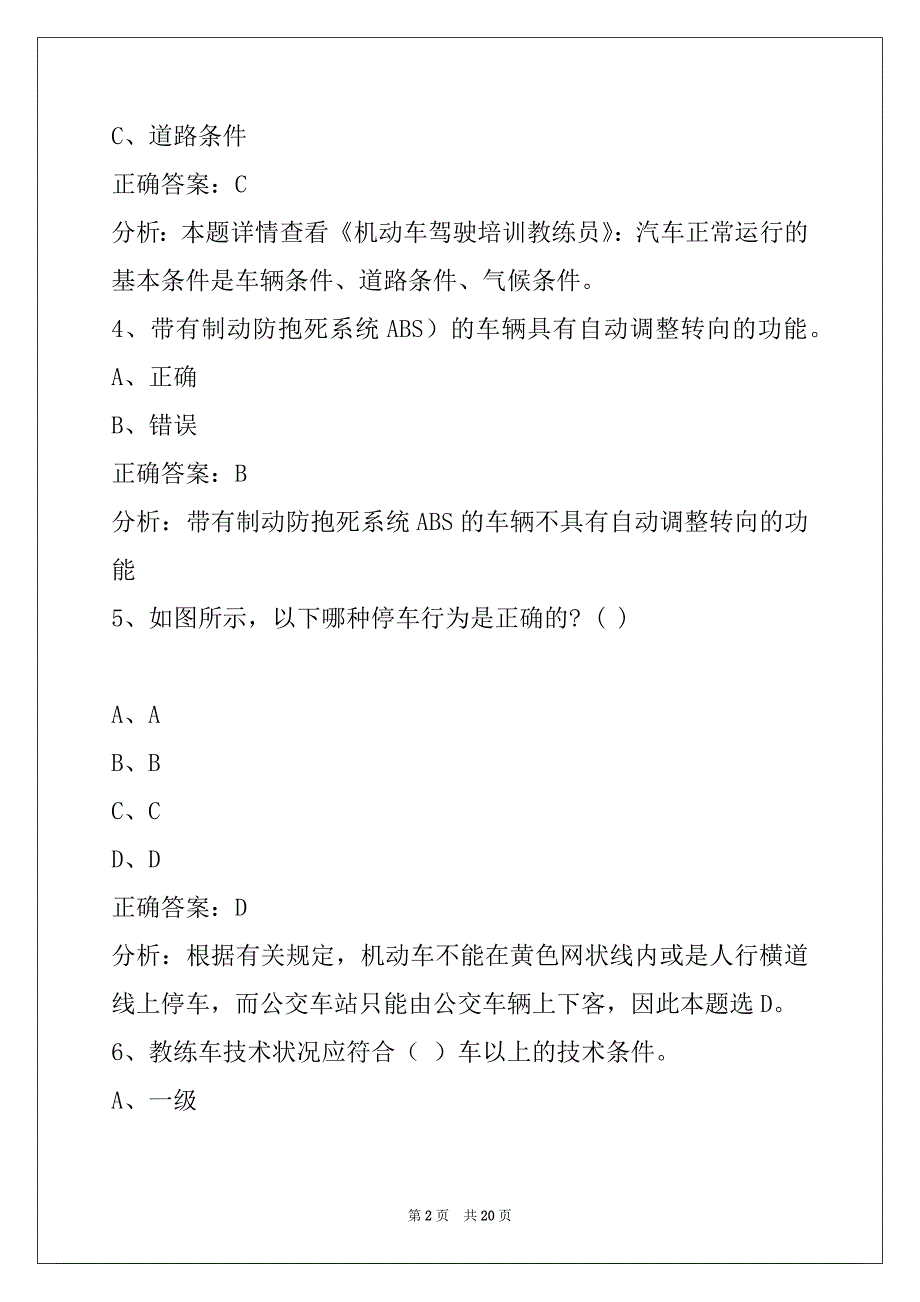 C、道路条件

正确答案：C

分析：本题详情查看《机动车驾驶培训教练员》：汽车正常运行的基本条件是车辆条件、道路条件、气候条件。

4、带有制动防抱死系统 ABS）的车辆具有自动调整转向的功能。

A、正确

B、错误

正确答案：B

分析：带有制动防抱死系统 ABS 的车辆不具有自动调整转向的功能

5、如图所示，以下哪种停车行为是正确的?（ ）

A、A

B、B

C、C

D、D

正确答案：D

分析：根据有关规定，机动车不能在黄色网状线内或是人行横道线上停车，而公交车站只能由公交车辆上下客，因此本题选 D。

6、教练车技术状况应符合（ ）车以上的技术条件。

A、一级

第 2 页 共 20 页